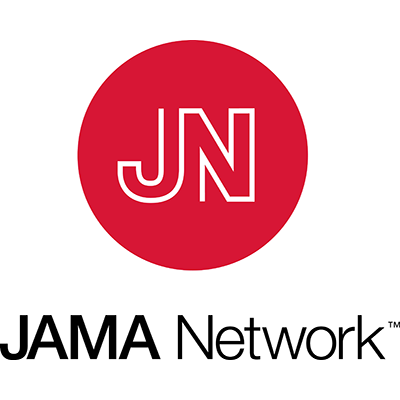 JN

JAMA Network™